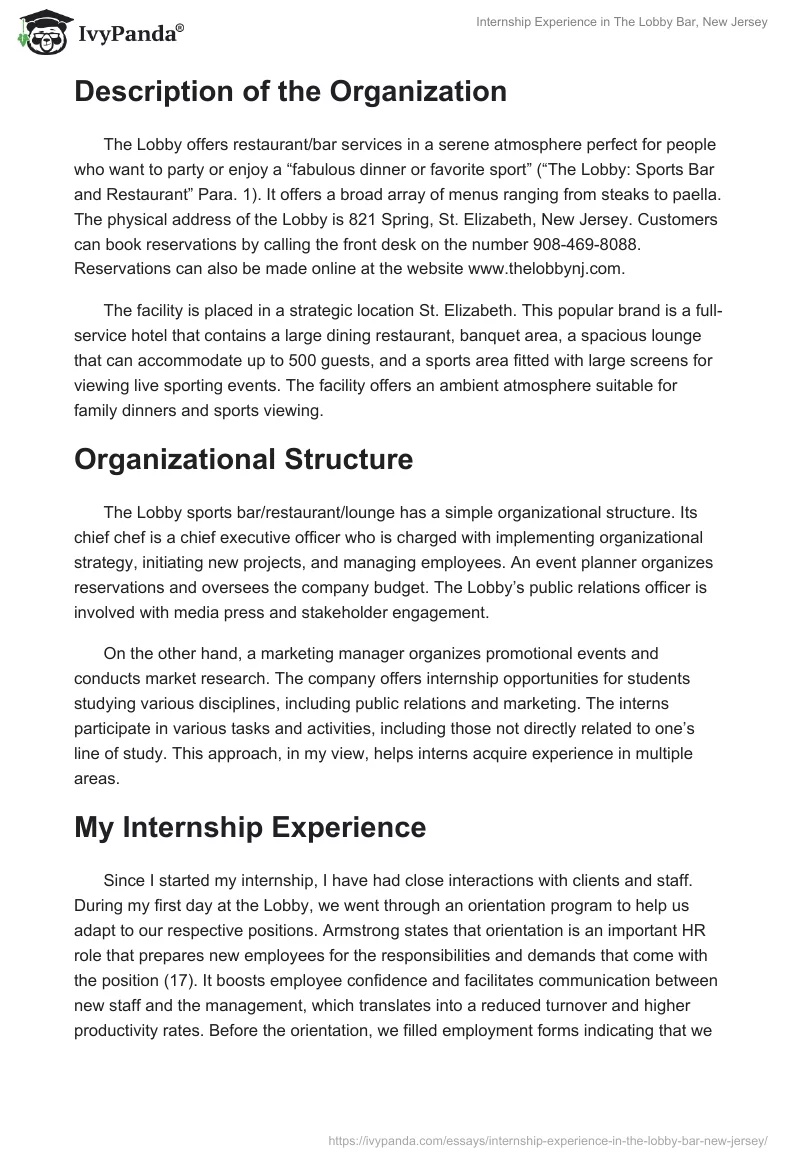 IvyPanda®

Internship Experience in The Lobby Bar, New Jersey

Description of the Organization

The Lobby offers restaurant/bar services in a serene atmosphere perfect for people who want to party or enjoy a “fabulous dinner or favorite sport” (“The Lobby: Sports Bar and Restaurant” Para. 1). It offers a broad array of menus ranging from steaks to paella. The physical address of the Lobby is 821 Spring, St. Elizabeth, New Jersey. Customers can book reservations by calling the front desk on the number 908-469-8088. Reservations can also be made online at the website www.thelobbynj.com.

The facility is placed in a strategic location St. Elizabeth. This popular brand is a full-service hotel that contains a large dining restaurant, banquet area, a spacious lounge that can accommodate up to 500 guests, and a sports area fitted with large screens for viewing live sporting events. The facility offers an ambient atmosphere suitable for family dinners and sports viewing.

Organizational Structure

The Lobby sports bar/restaurant/lounge has a simple organizational structure. Its chief chef is a chief executive officer who is charged with implementing organizational strategy, initiating new projects, and managing employees. An event planner organizes reservations and oversees the company budget. The Lobby’s public relations officer is involved with media press and stakeholder engagement.

On the other hand, a marketing manager organizes promotional events and conducts market research. The company offers internship opportunities for students studying various disciplines, including public relations and marketing. The interns participate in various tasks and activities, including those not directly related to one’s line of study. This approach, in my view, helps interns acquire experience in multiple areas.

My Internship Experience

Since I started my internship, I have had close interactions with clients and staff. During my first day at the Lobby, we went through an orientation program to help us adapt to our respective positions. Armstrong states that orientation is an important HR role that prepares new employees for the responsibilities and demands that come with the position (17). It boosts employee confidence and facilitates communication between new staff and the management, which translates into a reduced turnover and higher productivity rates. Before the orientation, we filled employment forms indicating that we

https://ivypanda.com/essays/internship-experience-in-the-lobby-bar-new-jersey/